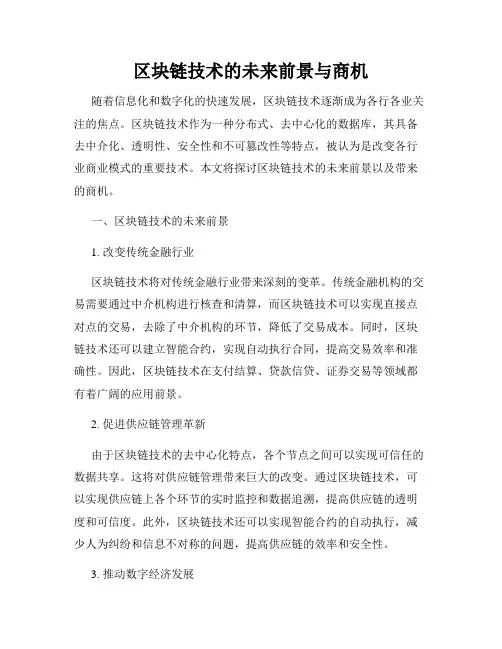 区块链技术的未来前景与商机

随着信息化和数字化的快速发展，区块链技术逐渐成为各行各业关注的焦点。区块链技术作为一种分布式、去中心化的数据库，其具备去中介化、透明性、安全性和不可篡改性等特点，被认为是改变各行业商业模式的重要技术。本文将探讨区块链技术的未来前景以及带来的商机。

一、区块链技术的未来前景

1. 改变传统金融行业

区块链技术将对传统金融行业带来深刻的变革。传统金融机构的交易需要通过中介机构进行核查和清算，而区块链技术可以实现直接点对点的交易，去除了中介机构的环节，降低了交易成本。同时，区块链技术还可以建立智能合约，实现自动执行合同，提高交易效率和准确性。因此，区块链技术在支付结算、贷款信贷、证券交易等领域都有着广阔的应用前景。

2. 促进供应链管理革新

由于区块链技术的去中心化特点，各个节点之间可以实现可信任的数据共享。这将对供应链管理带来巨大的改变。通过区块链技术，可以实现供应链上各个环节的实时监控和数据追溯，提高供应链的透明度和可信度。此外，区块链技术还可以实现智能合约的自动执行，减少人为纠纷和信息不对称的问题，提高供应链的效率和安全性。

3. 推动数字经济发展